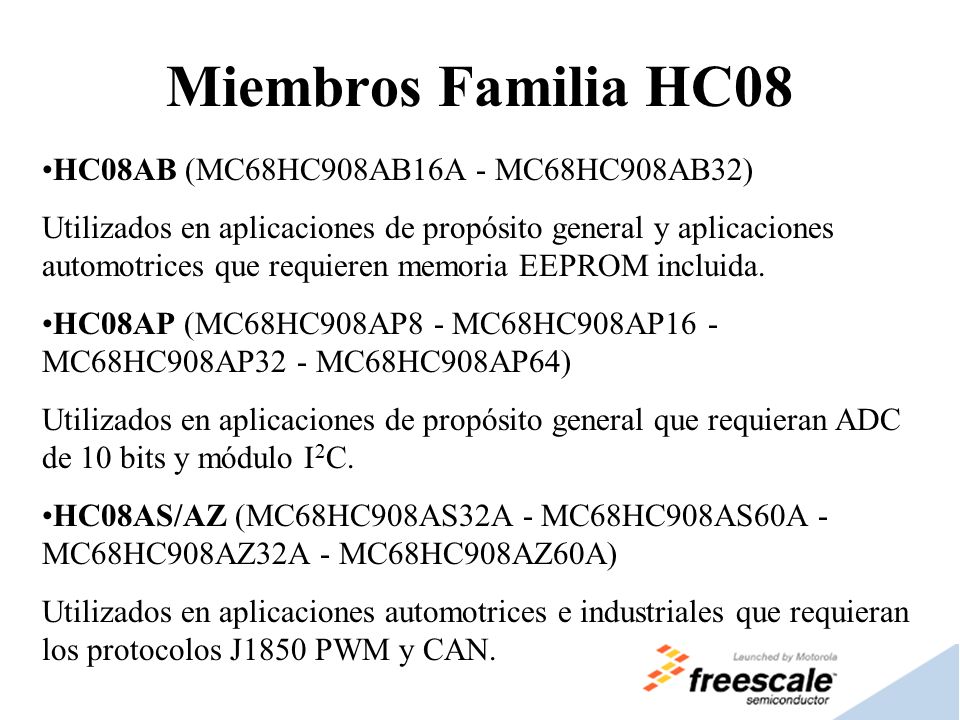 Miembros Familia HC08

•HC08AB (MC68HC908AB16A - MC68HC908AB32)

Utilizados en aplicaciones de propósito general y aplicaciones automotrices que requieren memoria EEPROM incluida.

•HC08AP (MC68HC908AP8 - MC68HC908AP16 - MC68HC908AP32 - MC68HC908AP64)

Utilizados en aplicaciones de propósito general que requieran ADC de 10 bits y módulo $I^2C$.

•HC08AS/AZ (MC68HC908AS32A - MC68HC908AS60A - MC68HC908AZ32A - MC68HC908AZ60A)

Utilizados en aplicaciones automotrices e industriales que requieran los protocolos J1850 PWM y CAN.

Launched by Motorola
freescale
semiconductor